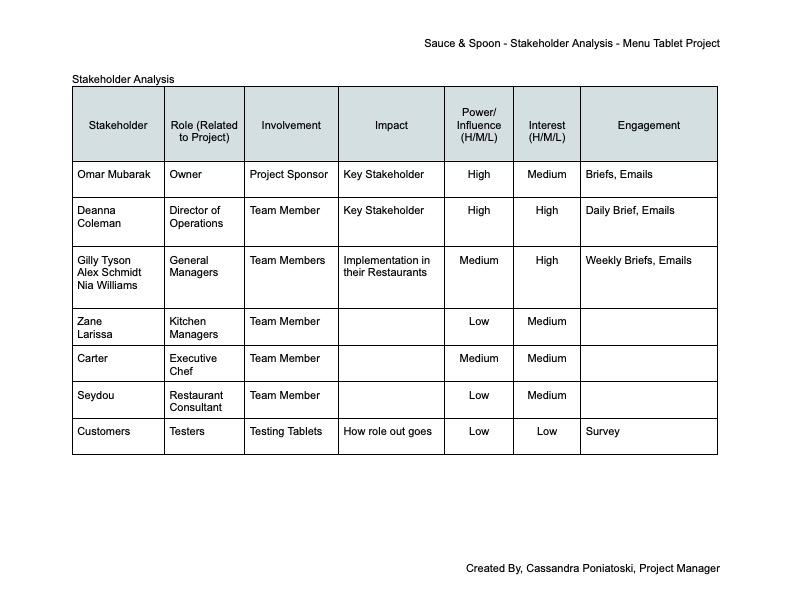 Sauce & Spoon - Stakeholder Analysis - Menu Tablet Project

Stakeholder Analysis

| Stakeholder | Role (Related to Project) | Involvement | Impact | Power/ Influence (H/M/L) | Interest (H/M/L) | Engagement |
|---|---|---|---|---|---|---|
| Omar Mubarak | Owner | Project Sponsor | Key Stakeholder | High | Medium | Briefs, Emails |
| Deanna Coleman | Director of Operations | Team Member | Key Stakeholder | High | High | Daily Brief, Emails |
| Gilly Tyson Alex Schmidt Nia Williams | General Managers | Team Members | Implementation in their Restaurants | Medium | High | Weekly Briefs, Emails |
| Zane Larissa | Kitchen Managers | Team Member | | Low | Medium | |
| Carter | Executive Chef | Team Member | | Medium | Medium | |
| Seydou | Restaurant Consultant | Team Member | | Low | Medium | |
| Customers | Testers | Testing Tablets | How role out goes | Low | Low | Survey |

Created By, Cassandra Poniatoski, Project Manager